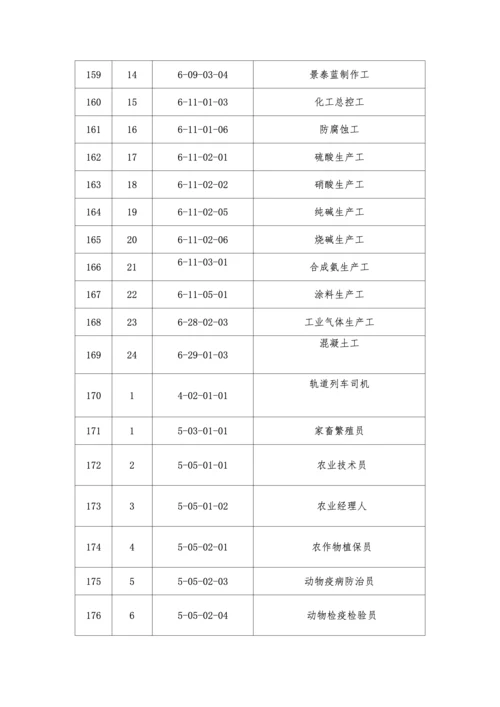 | 159 | 14 | 6-09-03-04 | 景泰蓝制作工 |
|---|---|---|---|
| 160 | 15 | 6-11-01-03 | 化工总控工 |
| 161 | 16 | 6-11-01-06 | 防腐蚀工 |
| 162 | 17 | 6-11-02-01 | 硫酸生产工 |
| 163 | 18 | 6-11-02-02 | 硝酸生产工 |
| 164 | 19 | 6-11-02-05 | 纯碱生产工 |
| 165 | 20 | 6-11-02-06 | 烧碱生产工 |
| 166 | 21 | 6-11-03-01 | 合成氨生产工 |
| 167 | 22 | 6-11-05-01 | 涂料生产工 |
| 168 | 23 | 6-28-02-03 | 工业气体生产工 |
| 169 | 24 | 6-29-01-03 | 混凝土工 |
| 170 | 1 | 4-02-01-01 | 轨道列车司机 |
| 171 | 1 | 5-03-01-01 | 家畜繁殖员 |
| 172 | 2 | 5-05-01-01 | 农业技术员 |
| 173 | 3 | 5-05-01-02 | 农业经理人 |
| 174 | 4 | 5-05-02-01 | 农作物植保员 |
| 175 | 5 | 5-05-02-03 | 动物疫病防治员 |
| 176 | 6 | 5-05-02-04 | 动物检疫检验员 |